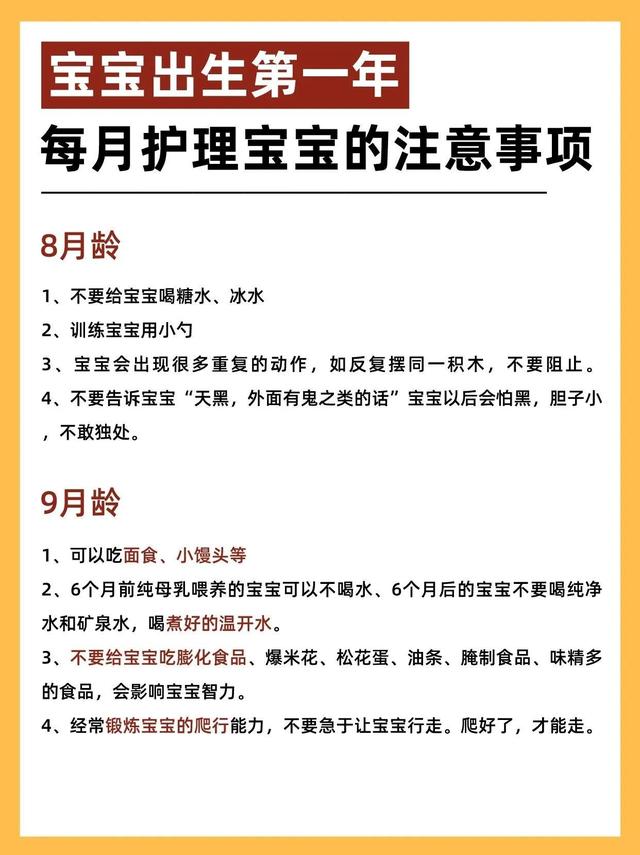 宝宝出生第一年

每月护理宝宝的注意事项

8月龄

1、不要给宝宝喝糖水、冰水

2、训练宝宝用小勺

3、宝宝会出现很多重复的动作，如反复摆同一积木，不要阻止。

4、不要告诉宝宝“天黑，外面有鬼之类的话”宝宝以后会怕黑，胆子小，不敢独处。

9月龄

1、可以吃面食、小馒头等

2、6个月前纯母乳喂养的宝宝可以不喝水、6个月后的宝宝不要喝纯净水和矿泉水，喝煮好的温开水。

3、不要给宝宝吃膨化食品、爆米花、松花蛋、油条、腌制食品、味精多的食品，会影响宝宝智力。

4、经常锻炼宝宝的爬行能力，不要急于让宝宝行走。爬好了，才能走。